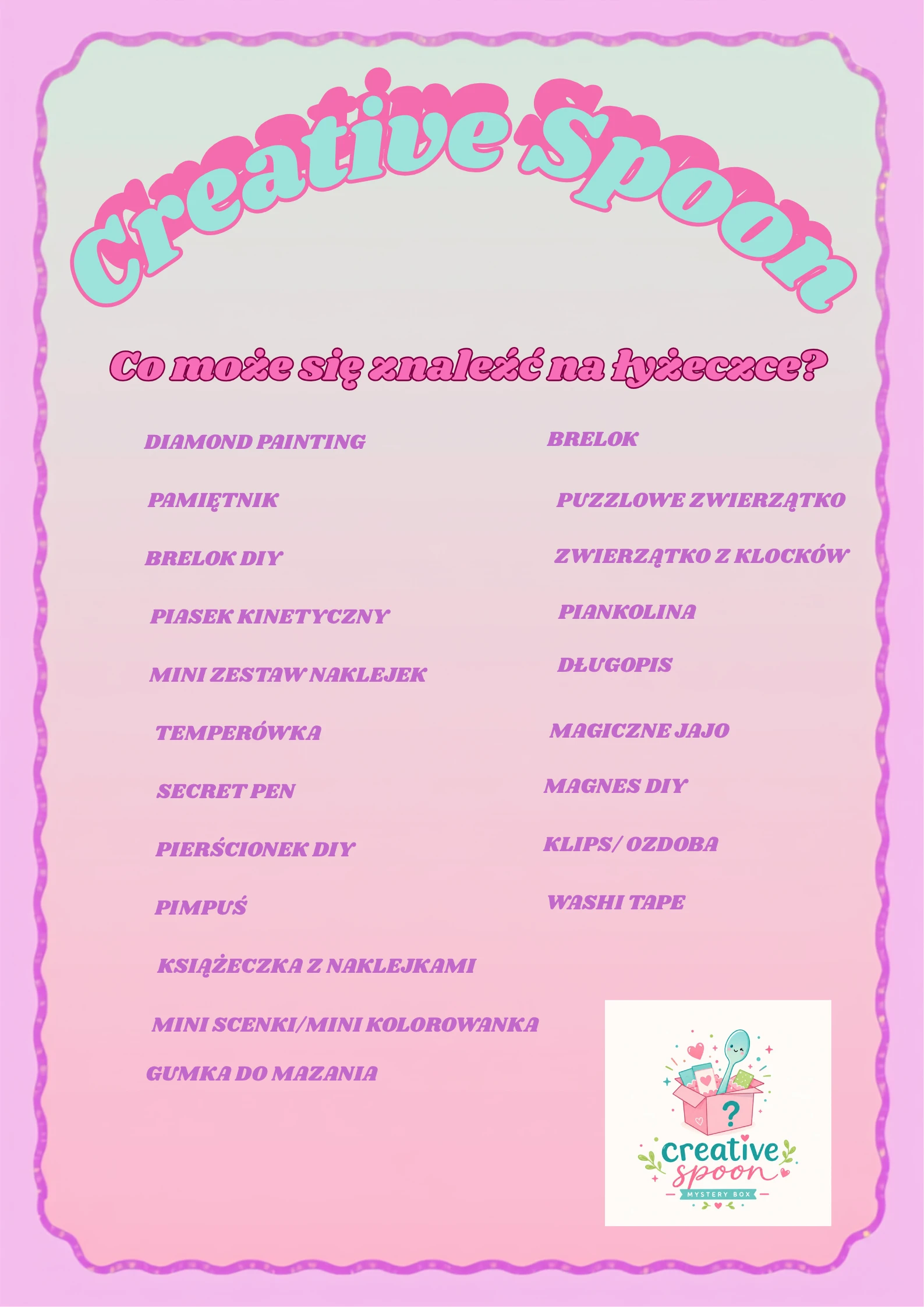 Creative Spoon

Co może się znaleźć na łyżeczce?

DIAMOND PAINTING

PAMIĘTNIK

BRELOK DIY

PIASEK KINETYCZNY

MINI ZESTAW NAKLEJEK

TEMPERÓWKA

SECRET PEN

PIERŚCIONEK DIY

PIMPUŚ

KSIĄŻECZKA Z NAKLEJKAMI

MINI SCENKI/MINI KOLOROWANKA

GUMKA DO MAZANIA

BRELOK

PUZZLOWE ZWIERZĄTKO

ZWIERZĄTKO Z KLOCKÓW

PIANKOLINA

DŁUGOPIS

MAGICZNE JAJO

MAGNES DIY

KLIPS/ OZDOBA

WASHI TAPE

?

creative spoon

MYSTERY BOX